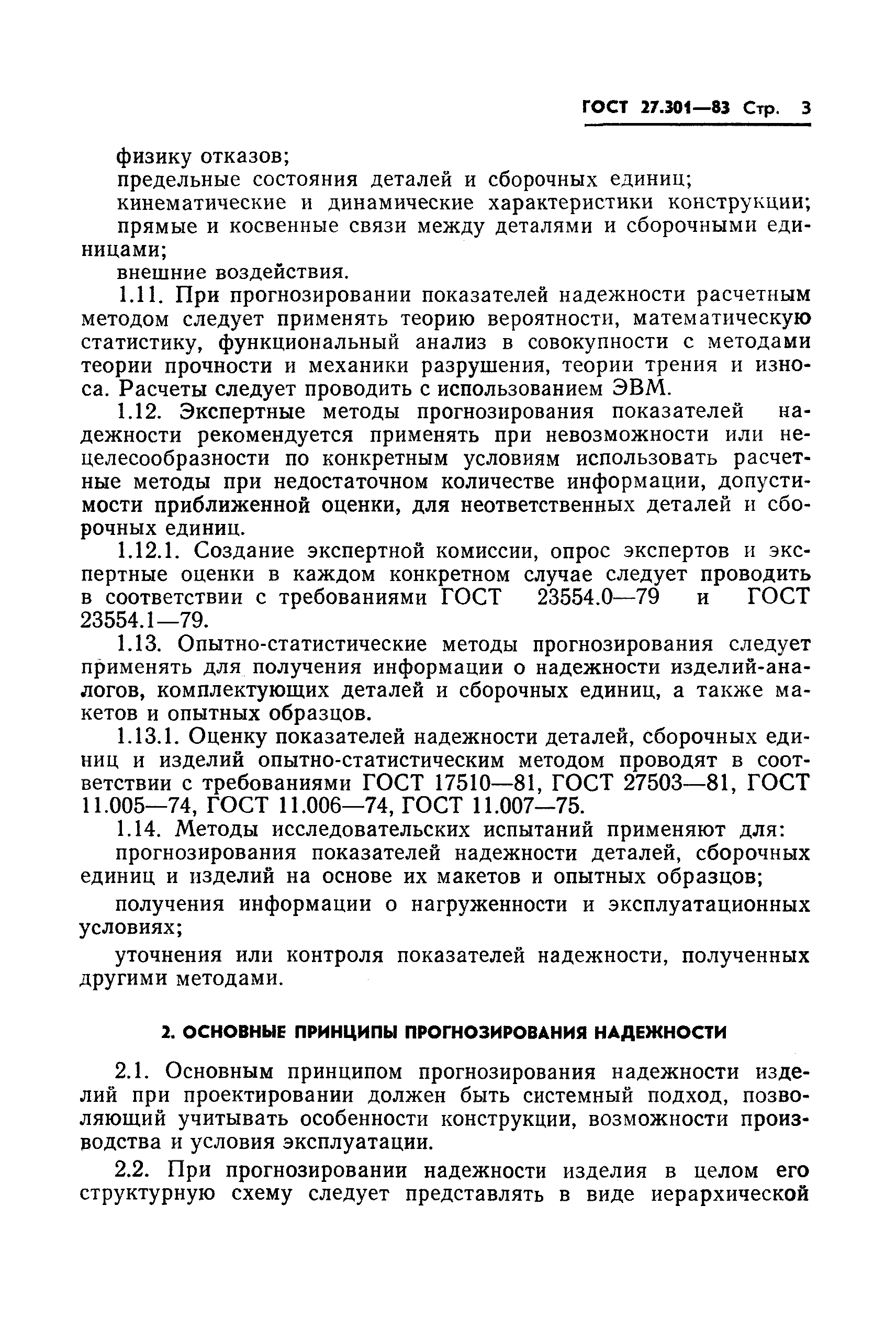 ГОСТ 27.301—83 Стр. 3

физику отказов;

предельные состояния деталей и сборочных единиц;

кинематические и динамические характеристики конструкции;

прямые и косвенные связи между деталями и сборочными единицами;

внешние воздействия.

1.11. При прогнозировании показателей надежности расчетным методом следует применять теорию вероятности, математическую статистику, функциональный анализ в совокупности с методами теории прочности и механики разрушения, теории трения и износа. Расчеты следует проводить с использованием ЭВМ.

1.12. Экспертные методы прогнозирования показателей надежности рекомендуется применять при невозможности или нецелесообразности по конкретным условиям использовать расчетные методы при недостаточном количестве информации, допустимости приближенной оценки, для неответственных деталей и сборочных единиц.

1.12.1. Создание экспертной комиссии, опрос экспертов и экспертные оценки в каждом конкретном случае следует проводить в соответствии с требованиями ГОСТ 23554.0—79 и ГОСТ 23554.1—79.

1.13. Опытно-статистические методы прогнозирования следует применять для получения информации о надежности изделий-аналогов, комплектующих деталей и сборочных единиц, а также макетов и опытных образцов.

1.13.1. Оценку показателей надежности деталей, сборочных единиц и изделий опытно-статистическим методом проводят в соответствии с требованиями ГОСТ 17510—81, ГОСТ 27503—81, ГОСТ 11.005—74, ГОСТ 11.006—74, ГОСТ 11.007—75.

1.14. Методы исследовательских испытаний применяют для:

прогнозирования показателей надежности деталей, сборочных единиц и изделий на основе их макетов и опытных образцов;

получения информации о нагруженности и эксплуатационных условиях;

уточнения или контроля показателей надежности, полученных другими методами.

2. ОСНОВНЫЕ ПРИНЦИПЫ ПРОГНОЗИРОВАНИЯ НАДЕЖНОСТИ

2.1. Основным принципом прогнозирования надежности изделий при проектировании должен быть системный подход, позволяющий учитывать особенности конструкции, возможности производства и условия эксплуатации.

2.2. При прогнозировании надежности изделия в целом его структурную схему следует представлять в виде иерархической